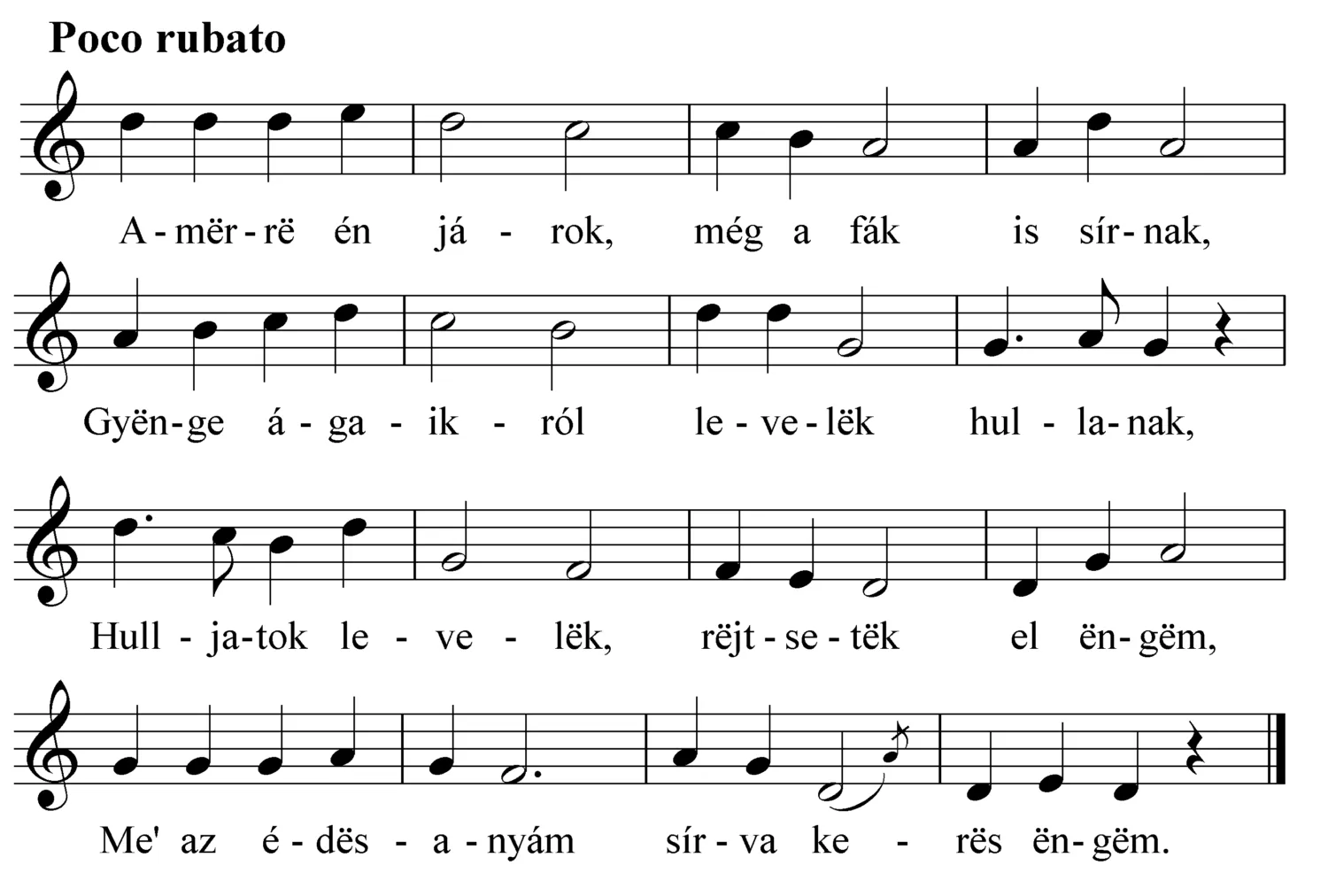 Poco rubato

A - mër - rë én já - rok, még a fák is sír - nak,

Gyën - ge á - ga - ik - ról le - ve - lëk hul - la - nak,

Hull - ja - tok le - ve - lëk, rëjt - se - tëk el ën - gëm,

Me' az é - dës - a - nyám sír - va ke - rës ën - gëm.